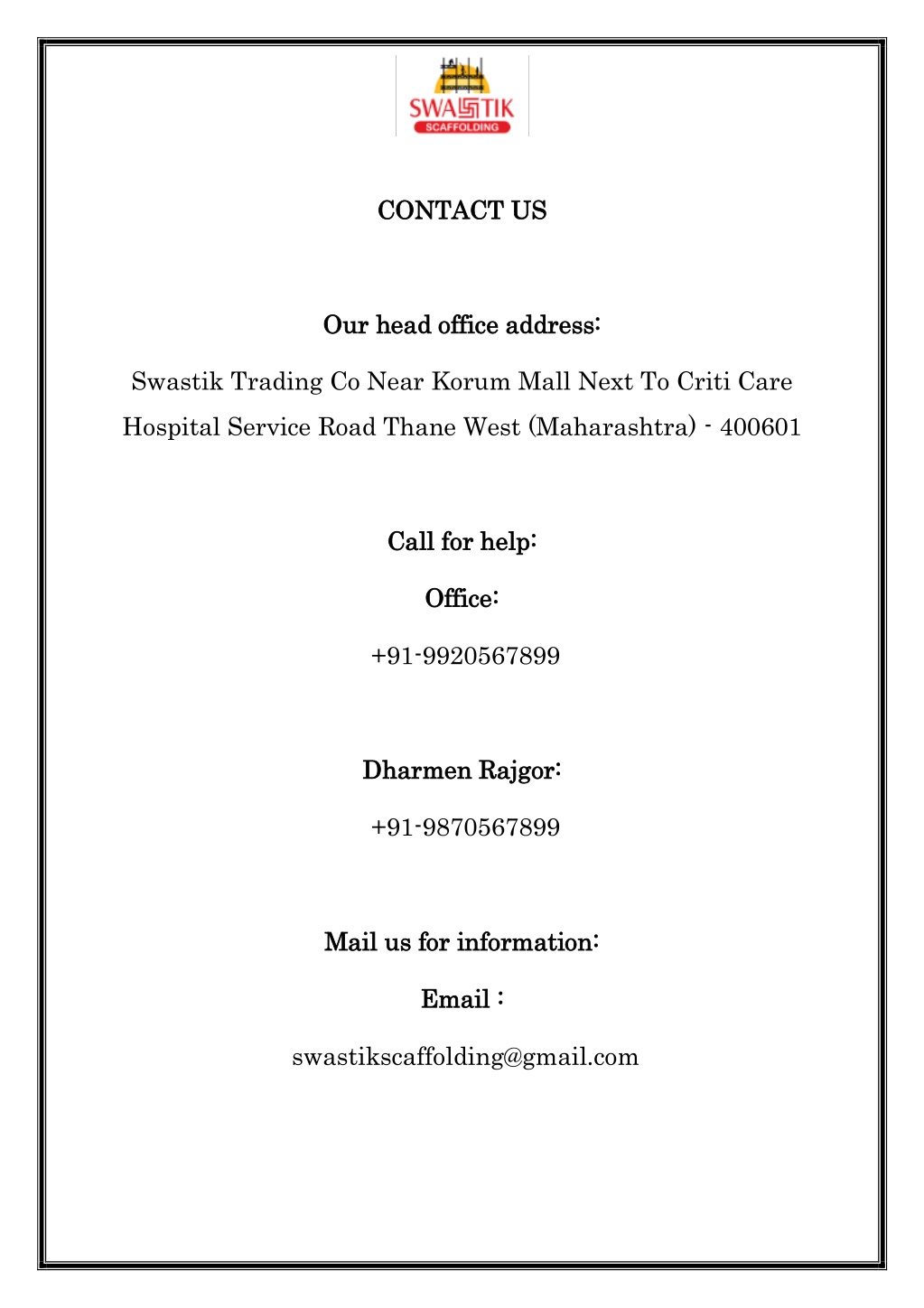 SWASTIK
SCAFFOLDING

CONTACT US

Our head office address:

Swastik Trading Co Near Korum Mall Next To Criti Care Hospital Service Road Thane West (Maharashtra) - 400601

Call for help:

Office:

+91-9920567899

Dharmen Rajgor:

+91-9870567899

Mail us for information:

Email :

swastikscaffolding@gmail.com